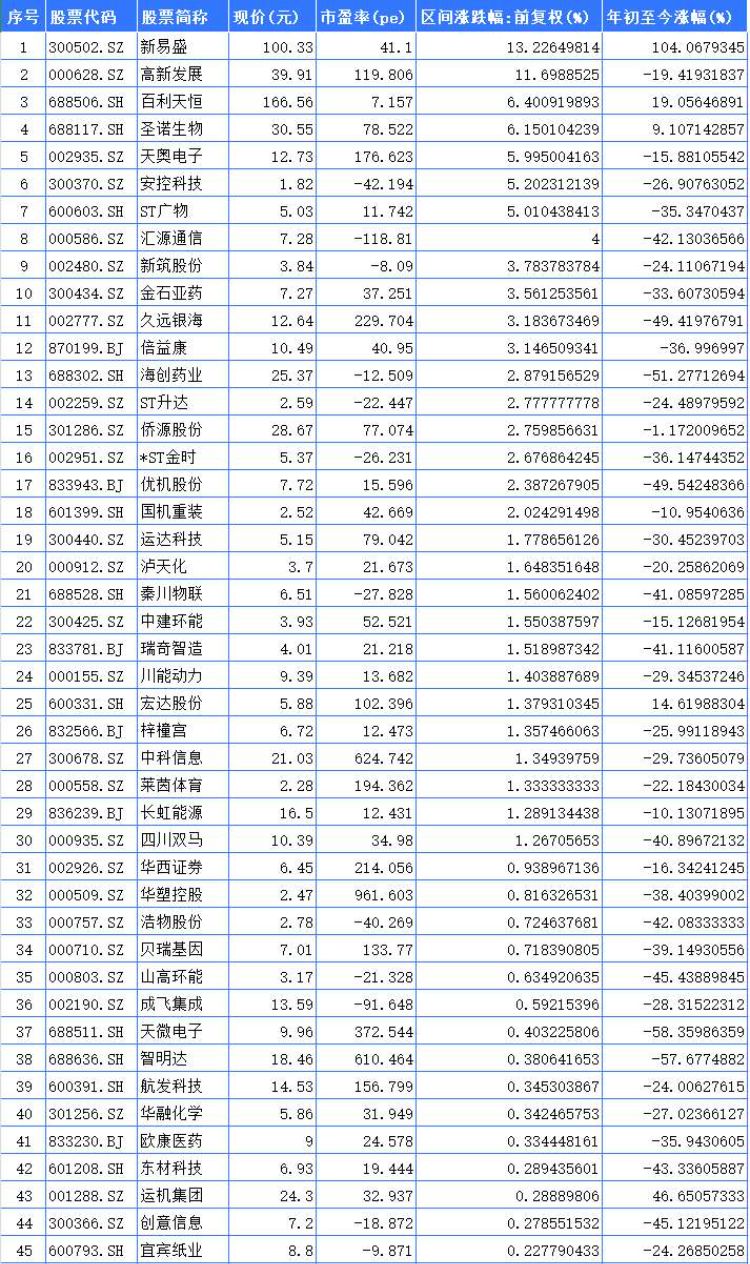 | 序号 | 股票代码 | 股票简称 | 现价(元) | 市盈率(pe) | 区间涨跌幅:前复权(%) | 年初至今涨幅(%) |
|---|---|---|---|---|---|---|
| 1 | 300502.SZ | 新易盛 | 100.33 | 41.1 | 13.22649814 | 104.0679345 |
| 2 | 000628.SZ | 高新发展 | 39.91 | 119.806 | 11.6988525 | -19.41931837 |
| 3 | 688506.SH | 百利天恒 | 166.56 | 7.157 | 6.400919893 | 19.05646891 |
| 4 | 688117.SH | 圣诺生物 | 30.55 | 78.522 | 6.150104239 | 9.107142857 |
| 5 | 002935.SZ | 天奥电子 | 12.73 | 176.623 | 5.995004163 | -15.88105542 |
| 6 | 300370.SZ | 安控科技 | 1.82 | -42.194 | 5.202312139 | -26.90763052 |
| 7 | 600603.SH | ST广物 | 5.03 | 11.742 | 5.010438413 | -35.3470437 |
| 8 | 000586.SZ | 汇源通信 | 7.28 | -118.81 | 4 | -42.13036566 |
| 9 | 002480.SZ | 新筑股份 | 3.84 | -8.09 | 3.783783784 | -24.11067194 |
| 10 | 300434.SZ | 金石亚药 | 7.27 | 37.251 | 3.561253561 | -33.60730594 |
| 11 | 002777.SZ | 久远银海 | 12.64 | 229.704 | 3.183673469 | -49.41976791 |
| 12 | 870199.BJ | 倍益康 | 10.49 | 40.95 | 3.146509341 | -36.996997 |
| 13 | 688302.SH | 海创药业 | 25.37 | -12.509 | 2.879156529 | -51.27712694 |
| 14 | 002259.SZ | ST升达 | 2.59 | -22.447 | 2.777777778 | -24.48979592 |
| 15 | 301286.SZ | 侨源股份 | 28.67 | 77.074 | 2.759856631 | -1.172009652 |
| 16 | 002951.SZ | *ST金时 | 5.37 | -26.231 | 2.676864245 | -36.14744352 |
| 17 | 833943.BJ | 优机股份 | 7.72 | 15.596 | 2.387267905 | -49.54248366 |
| 18 | 601399.SH | 国机重装 | 2.52 | 42.669 | 2.024291498 | -10.9540636 |
| 19 | 300440.SZ | 运达科技 | 5.15 | 79.042 | 1.778656126 | -30.45239703 |
| 20 | 000912.SZ | 泸天化 | 3.7 | 21.673 | 1.648351648 | -20.25862069 |
| 21 | 688528.SH | 秦川物联 | 6.51 | -27.828 | 1.560062402 | -41.08597285 |
| 22 | 300425.SZ | 中建环能 | 3.93 | 52.521 | 1.550387597 | -15.12681954 |
| 23 | 833781.BJ | 瑞奇智造 | 4.01 | 21.218 | 1.518987342 | -41.11600587 |
| 24 | 000155.SZ | 川能动力 | 9.39 | 13.682 | 1.403887689 | -29.34537246 |
| 25 | 600331.SH | 宏达股份 | 5.88 | 102.396 | 1.379310345 | 14.61988304 |
| 26 | 832566.BJ | 梓橦宫 | 6.72 | 12.473 | 1.357466063 | -25.99118943 |
| 27 | 300678.SZ | 中科信息 | 21.03 | 624.742 | 1.34939759 | -29.73605079 |
| 28 | 000558.SZ | 莱茵体育 | 2.28 | 194.362 | 1.333333333 | -22.18430034 |
| 29 | 836239.BJ | 长虹能源 | 16.5 | 12.431 | 1.289134438 | -10.13071895 |
| 30 | 000935.SZ | 四川双马 | 10.39 | 34.98 | 1.26705653 | -40.89672132 |
| 31 | 002926.SZ | 华西证券 | 6.45 | 214.056 | 0.938967136 | -16.34241245 |
| 32 | 000509.SZ | 华塑控股 | 2.47 | 961.603 | 0.816326531 | -38.40399002 |
| 33 | 000757.SZ | 浩物股份 | 2.78 | -40.269 | 0.724637681 | -42.08333333 |
| 34 | 000710.SZ | 贝瑞基因 | 7.01 | 133.77 | 0.718390805 | -39.14930556 |
| 35 | 000803.SZ | 山高环能 | 3.17 | -21.328 | 0.634920635 | -45.43889845 |
| 36 | 002190.SZ | 成飞集成 | 13.59 | -91.648 | 0.59215396 | -28.31522312 |
| 37 | 688511.SH | 天微电子 | 9.96 | 372.544 | 0.403225806 | -58.35986359 |
| 38 | 688636.SH | 智明达 | 18.46 | 610.464 | 0.380641653 | -57.6774882 |
| 39 | 600391.SH | 航发科技 | 14.53 | 156.799 | 0.345303867 | -24.00627615 |
| 40 | 301256.SZ | 华融化学 | 5.86 | 31.949 | 0.342465753 | -27.02366127 |
| 41 | 833230.BJ | 欧康医药 | 9 | 24.578 | 0.334448161 | -35.9430605 |
| 42 | 601208.SH | 东材科技 | 6.93 | 19.444 | 0.289435601 | -43.33605887 |
| 43 | 001288.SZ | 运机集团 | 24.3 | 32.937 | 0.28889806 | 46.65057333 |
| 44 | 300366.SZ | 创意信息 | 7.2 | -18.872 | 0.278551532 | -45.12195122 |
| 45 | 600793.SH | 宜宾纸业 | 8.8 | -9.871 | 0.227790433 | -24.26850258 |